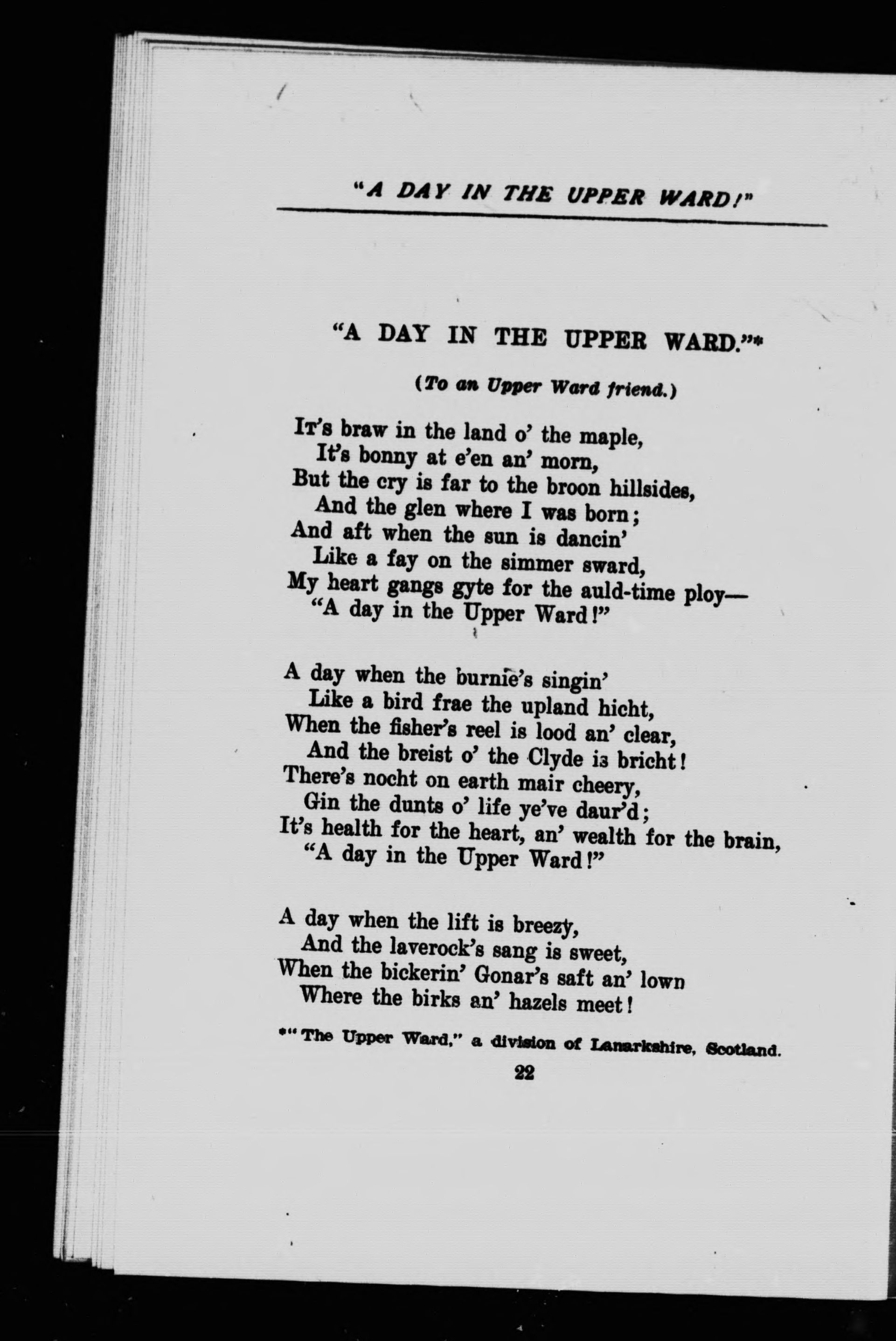 "A DAY IN THE UPPER WARD!"

"A DAY IN THE UPPER WARD."*

(To an Upper Ward friend.)

It's braw in the land o' the maple,
It's bonny at e'en an' morn,
But the cry is far to the broon hillsides,
And the glen where I was born;
And aft when the sun is dancin'
Like a fay on the simmer sward,
My heart gangs gyte for the auld-time ploy—
"A day in the Upper Ward!"

A day when the burnie's singin'
Like a bird frae the upland hicht,
When the fisher's reel is lood an' clear,
And the breist o' the Clyde is bricht!
There's nocht on earth mair cheery,
Gin the dunts o' life ye've daur'd;
It's health for the heart, an' wealth for the brain,
"A day in the Upper Ward!"

A day when the lift is breezy,
And the laverock's sang is sweet,
When the bickerin' Gonar's saft an' lown
Where the birks an' hazels meet!

*"The Upper Ward," a division of Lanarkshire, Scotland.

22